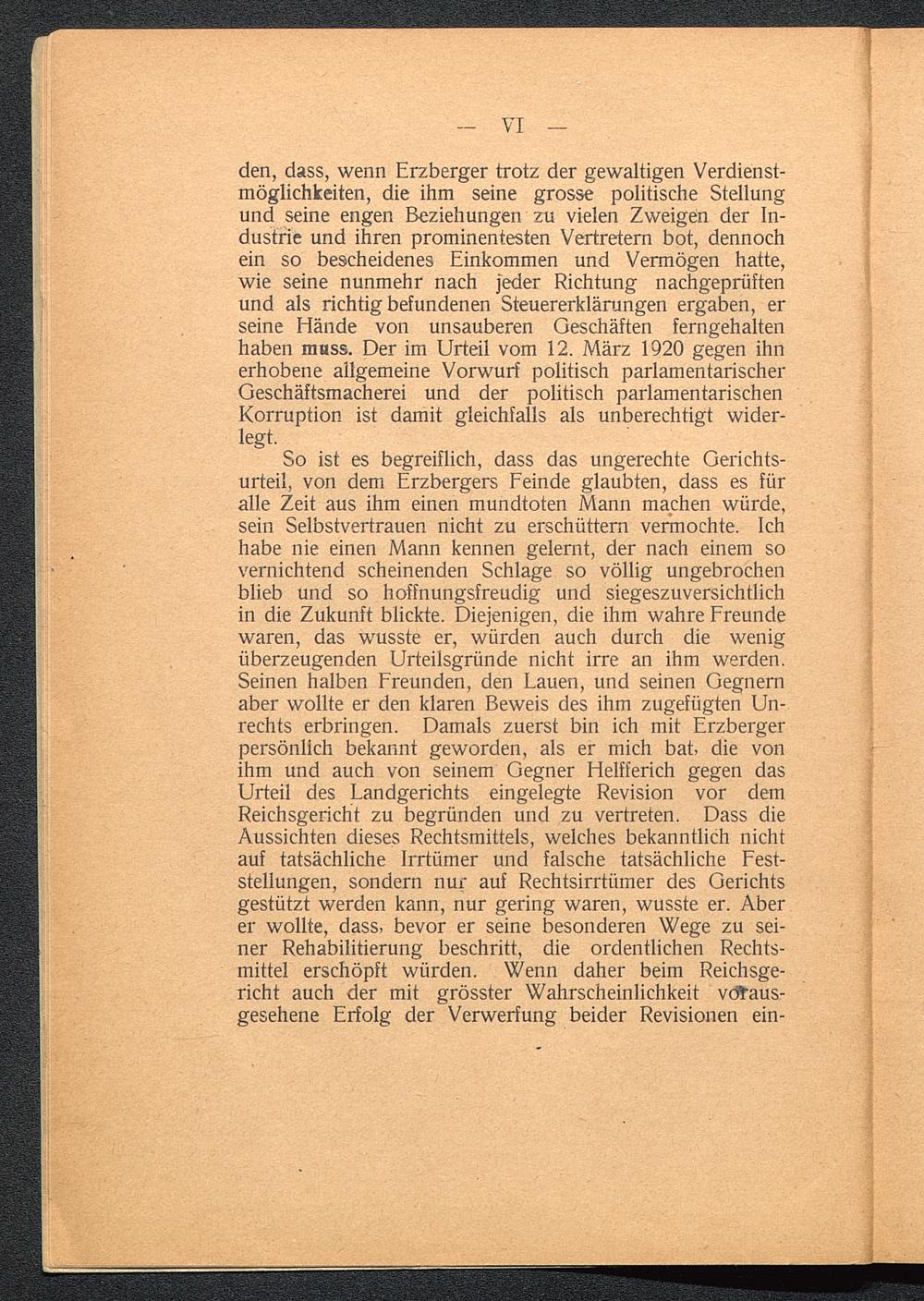 — VI —

den, dass, wenn Erzberger trotz der gewaltigen Verdienstmöglichkeiten, die ihm seine grosse politische Stellung und seine engen Beziehungen zu vielen Zweigen der Industrie und ihren prominentesten Vertretern bot, dennoch ein so bescheidenes Einkommen und Vermögen hatte, wie seine nunmehr nach jeder Richtung nachgeprüften und als richtig befundenen Steuererklärungen ergaben, er seine Hände von unsauberen Geschäften ferngehalten haben muss. Der im Urteil vom 12. März 1920 gegen ihn erhobene allgemeine Vorwurf politisch parlamentarischer Geschäftsmacherei und der politisch parlamentarischen Korruption ist damit gleichfalls als unberechtigt widerlegt.

So ist es begreiflich, dass das ungerechte Gerichtsurteil, von dem Erzbergers Feinde glaubten, dass es für alle Zeit aus ihm einen mundtoten Mann machen würde, sein Selbstvertrauen nicht zu erschüttern vermochte. Ich habe nie einen Mann kennen gelernt, der nach einem so vernichtend scheinenden Schlage so völlig ungebrochen blieb und so hoffnungsfreudig und siegeszuversichtlich in die Zukunft blickte. Diejenigen, die ihm wahre Freunde waren, das wusste er, würden auch durch die wenig überzeugenden Urteilsgründe nicht irre an ihm werden. Seinen halben Freunden, den Lauen, und seinen Gegnern aber wollte er den klaren Beweis des ihm zugefügten Unrechts erbringen. Damals zuerst bin ich mit Erzberger persönlich bekannt geworden, als er mich bat, die von ihm und auch von seinem Gegner Helfferich gegen das Urteil des Landgerichts eingelegte Revision vor dem Reichsgericht zu begründen und zu vertreten. Dass die Aussichten dieses Rechtsmittels, welches bekanntlich nicht auf tatsächliche Irrtümer und falsche tatsächliche Feststellungen, sondern nur auf Rechtsirrtümer des Gerichts gestützt werden kann, nur gering waren, wusste er. Aber er wollte, dass, bevor er seine besonderen Wege zu seiner Rehabilitierung beschritt, die ordentlichen Rechtsmittel erschöpft würden. Wenn daher beim Reichsgericht auch der mit grösster Wahrscheinlichkeit vorausgesehene Erfolg der Verwerfung beider Revisionen ein-